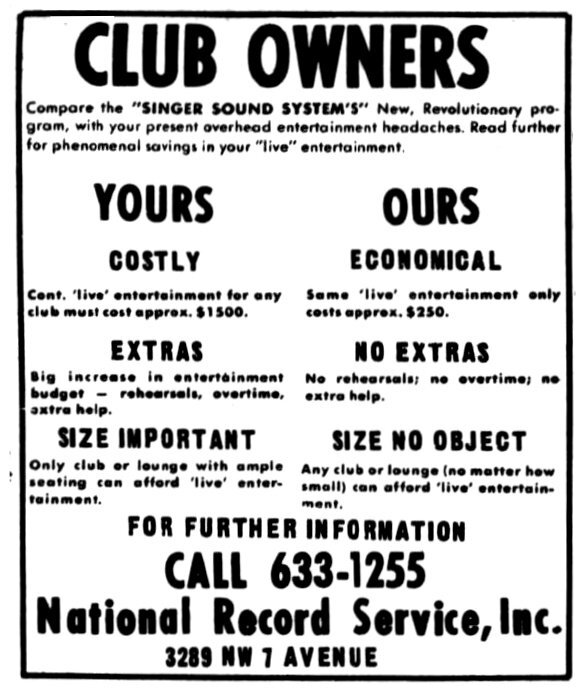 CLUB OWNERS

Compare the "SINGER SOUND SYSTEM'S" New, Revolutionary program, with your present overhead entertainment headaches. Read further for phenomenal savings in your "live" entertainment.

YOURS

COSTLY

Cont. 'live' entertainment for any club must cost approx. $1500.

EXTRAS

Big increase in entertainment budget — rehearsals, overtime, extra help.

SIZE IMPORTANT

Only club or lounge with ample seating can afford 'live' entertainment.

OURS

ECONOMICAL

Same 'live' entertainment only costs approx. $250.

NO EXTRAS

No rehearsals; no overtime; no extra help.

SIZE NO OBJECT

Any club or lounge (no matter how small) can afford 'live' entertainment.

FOR FURTHER INFORMATION

CALL 633-1255

National Record Service, Inc.

3289 NW 7 AVENUE